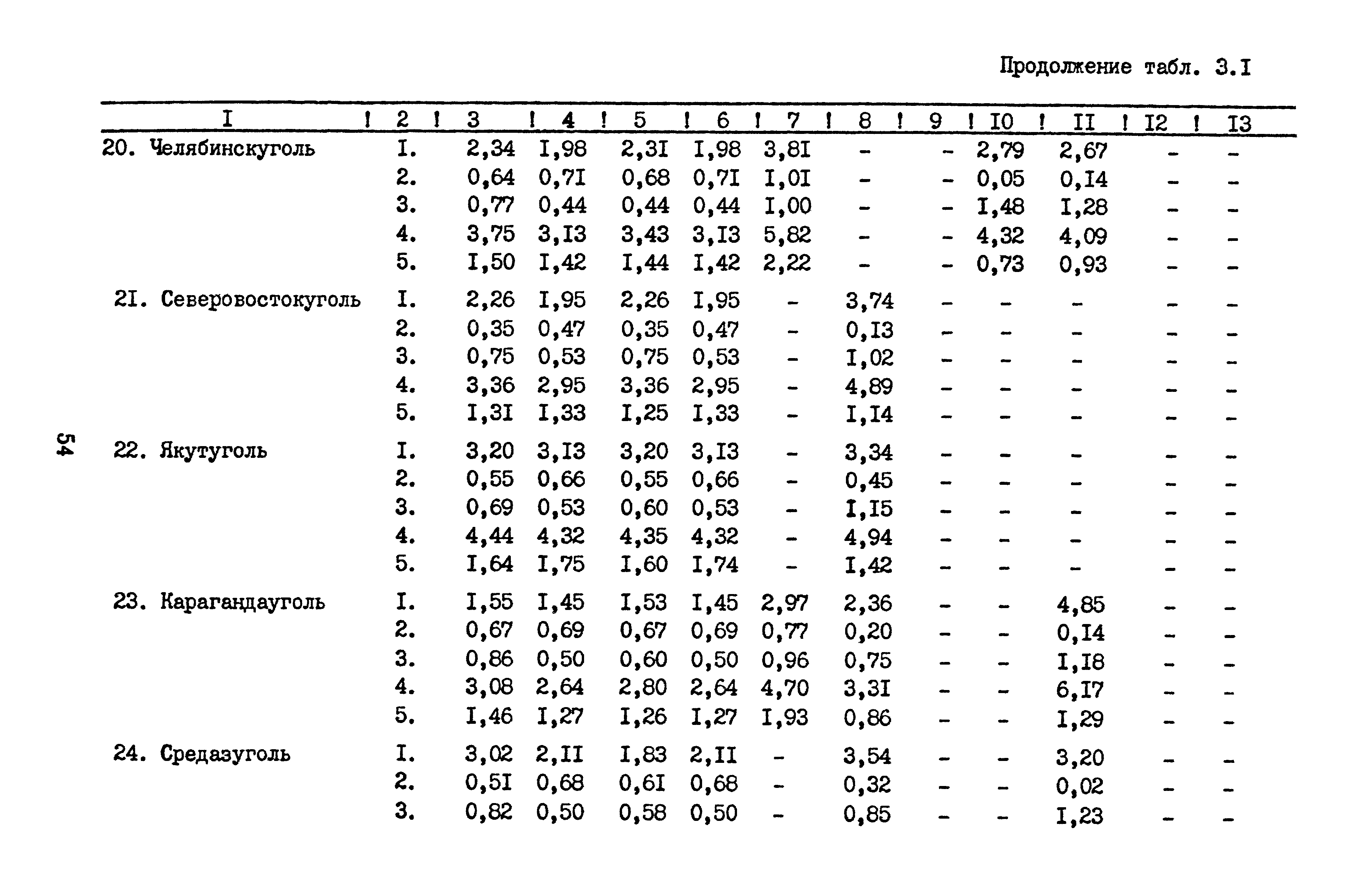 Продолжение табл. 3.I

| I | 2 | 3 | 4 | 5 | 6 | 7 | 8 | 9 | I0 | II | I2 | I3 |
|---|---|---|---|---|---|---|---|---|---|---|---|---|
| 20. Челябинскуголь | I. | 2,34 | I,98 | 2,3I | I,98 | 3,8I | - | - | 2,79 | 2,67 | - | - |
| | 2. | 0,64 | 0,7I | 0,68 | 0,7I | I,0I | - | - | 0,05 | 0,I4 | - | - |
| | 3. | 0,77 | 0,44 | 0,44 | 0,44 | I,00 | - | - | I,48 | I,28 | - | - |
| | 4. | 3,75 | 3,I3 | 3,43 | 3,I3 | 5,82 | - | - | 4,32 | 4,09 | - | - |
| | 5. | I,50 | I,42 | I,44 | I,42 | 2,22 | - | - | 0,73 | 0,93 | - | - |
| 2I. Северовостокуголь | I. | 2,26 | I,95 | 2,26 | I,95 | - | 3,74 | - | - | - | - | - |
| | 2. | 0,35 | 0,47 | 0,35 | 0,47 | - | 0,I3 | - | - | - | - | - |
| | 3. | 0,75 | 0,53 | 0,75 | 0,53 | - | I,02 | - | - | - | - | - |
| | 4. | 3,36 | 2,95 | 3,36 | 2,95 | - | 4,89 | - | - | - | - | - |
| | 5. | I,3I | I,33 | I,25 | I,33 | - | I,I4 | - | - | - | - | - |
| 22. Якутуголь | I. | 3,20 | 3,I3 | 3,20 | 3,I3 | - | 3,34 | - | - | - | - | - |
| | 2. | 0,55 | 0,66 | 0,55 | 0,66 | - | 0,45 | - | - | - | - | - |
| | 3. | 0,69 | 0,53 | 0,60 | 0,53 | - | I,I5 | - | - | - | - | - |
| | 4. | 4,44 | 4,32 | 4,35 | 4,32 | - | 4,94 | - | - | - | - | - |
| | 5. | I,64 | I,75 | I,60 | I,74 | - | I,42 | - | - | - | - | - |
| 23. Карагандауголь | I. | I,55 | I,45 | I,53 | I,45 | 2,97 | 2,36 | - | - | 4,85 | - | - |
| | 2. | 0,67 | 0,69 | 0,67 | 0,69 | 0,77 | 0,20 | - | - | 0,I4 | - | - |
| | 3. | 0,86 | 0,50 | 0,60 | 0,50 | 0,96 | 0,75 | - | - | I,I8 | - | - |
| | 4. | 3,08 | 2,64 | 2,80 | 2,64 | 4,70 | 3,3I | - | - | 6,I7 | - | - |
| | 5. | I,46 | I,27 | I,26 | I,27 | I,93 | 0,86 | - | - | I,29 | - | - |
| 24. Средазуголь | I. | 3,02 | 2,II | I,83 | 2,II | - | 3,54 | - | - | 3,20 | - | - |
| | 2. | 0,5I | 0,68 | 0,6I | 0,68 | - | 0,32 | - | - | 0,02 | - | - |
| | 3. | 0,82 | 0,50 | 0,58 | 0,50 | - | 0,85 | - | - | I,23 | - | - |

54